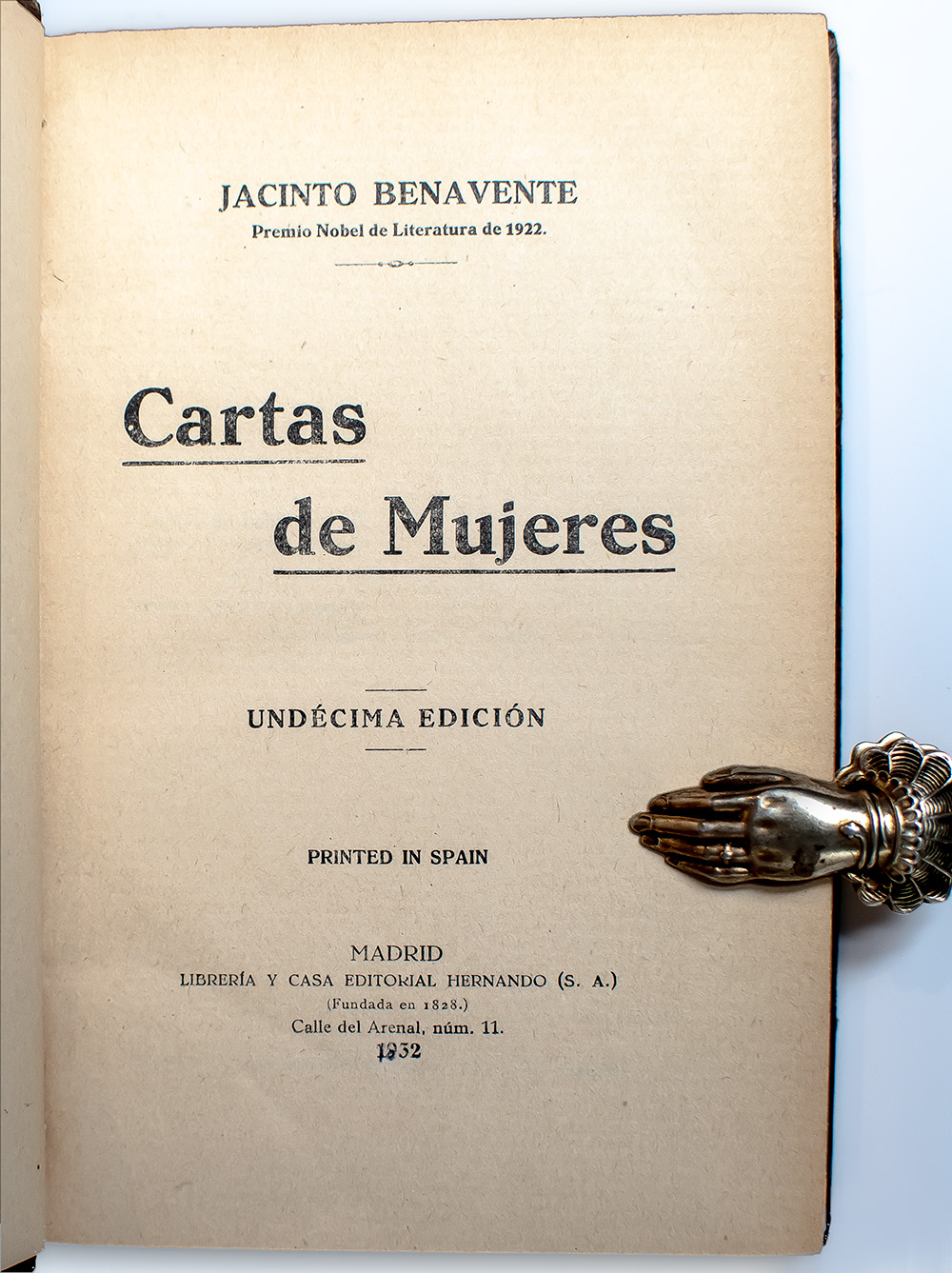 JACINTO BENAVENTE
Premio Nobel de Literatura de 1922.

Cartas
de Mujeres

UNDÉCIMA EDICIÓN

PRINTED IN SPAIN

MADRID
LIBRERÍA Y CASA EDITORIAL HERNANDO (S. A.)
(Fundada en 1828.)
Calle del Arenal, núm. 11.
1932